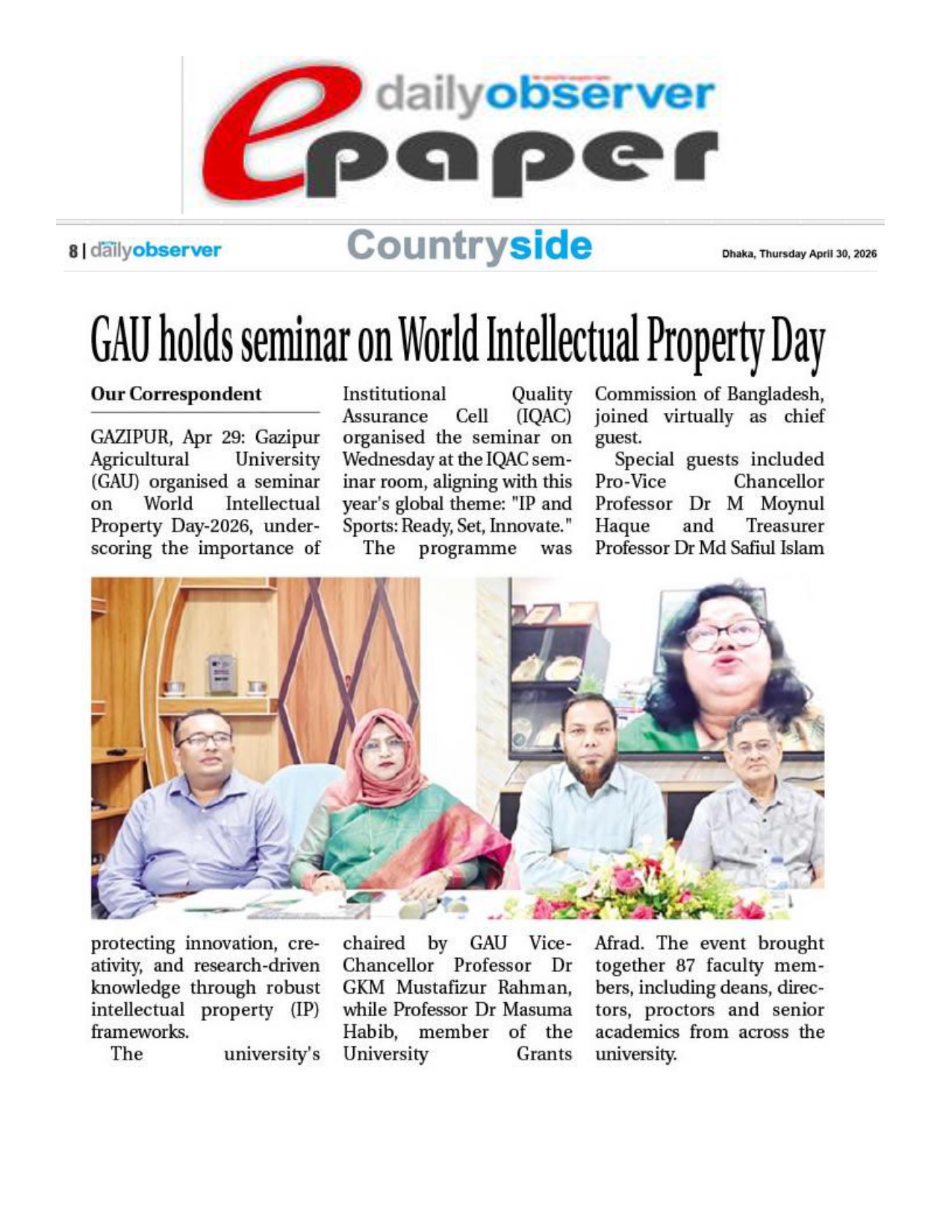 dailyobserver
epaper

8 | dailyobserver

Countryside

Dhaka, Thursday April 30, 2026

GAU holds seminar on World Intellectual Property Day

Our Correspondent

GAZIPUR, Apr 29: Gazipur Agricultural University (GAU) organised a seminar on World Intellectual Property Day-2026, underscoring the importance of protecting innovation, creativity, and research-driven knowledge through robust intellectual property (IP) frameworks.

The university's Institutional Quality Assurance Cell (IQAC) organised the seminar on Wednesday at the IQAC seminar room, aligning with this year's global theme: "IP and Sports: Ready, Set, Innovate."

The programme was chaired by GAU Vice-Chancellor Professor Dr GKM Mustafizur Rahman, while Professor Dr Masuma Habib, member of the University Grants Commission of Bangladesh, joined virtually as chief guest.

Special guests included Pro-Vice Chancellor Professor Dr M Moynul Haque and Treasurer Professor Dr Md Safiul Islam Afrad. The event brought together 87 faculty members, including deans, directors, proctors and senior academics from across the university.